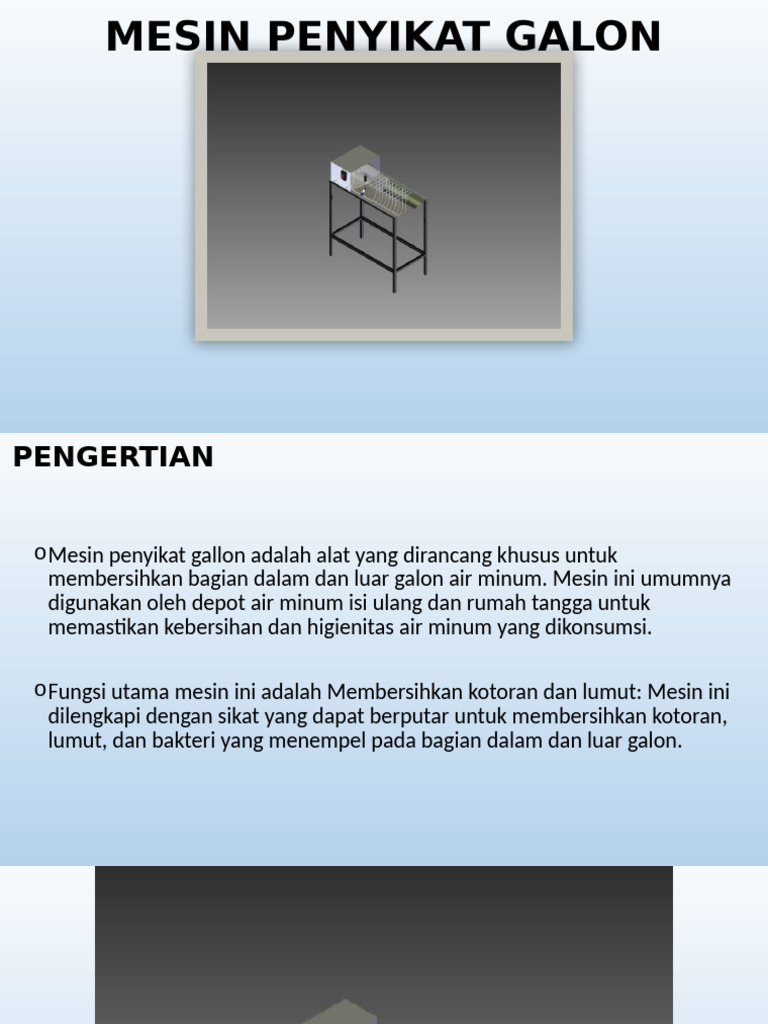 MESIN PENYIKAT GALON

PENGERTIAN

o Mesin penyikat gallon adalah alat yang dirancang khusus untuk membersihkan bagian dalam dan luar galon air minum. Mesin ini umumnya digunakan oleh depot air minum isi ulang dan rumah tangga untuk memastikan kebersihan dan higienitas air minum yang dikonsumsi.

o Fungsi utama mesin ini adalah Membersihkan kotoran dan lumut: Mesin ini dilengkapi dengan sikat yang dapat berputar untuk membersihkan kotoran, lumut, dan bakteri yang menempel pada bagian dalam dan luar galon.